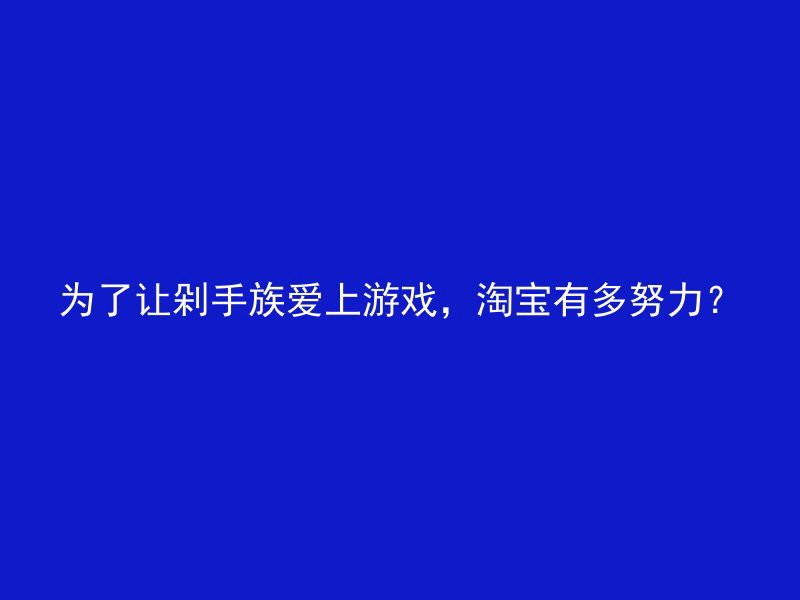 为了让剁手族爱上游戏，淘宝有多努力？